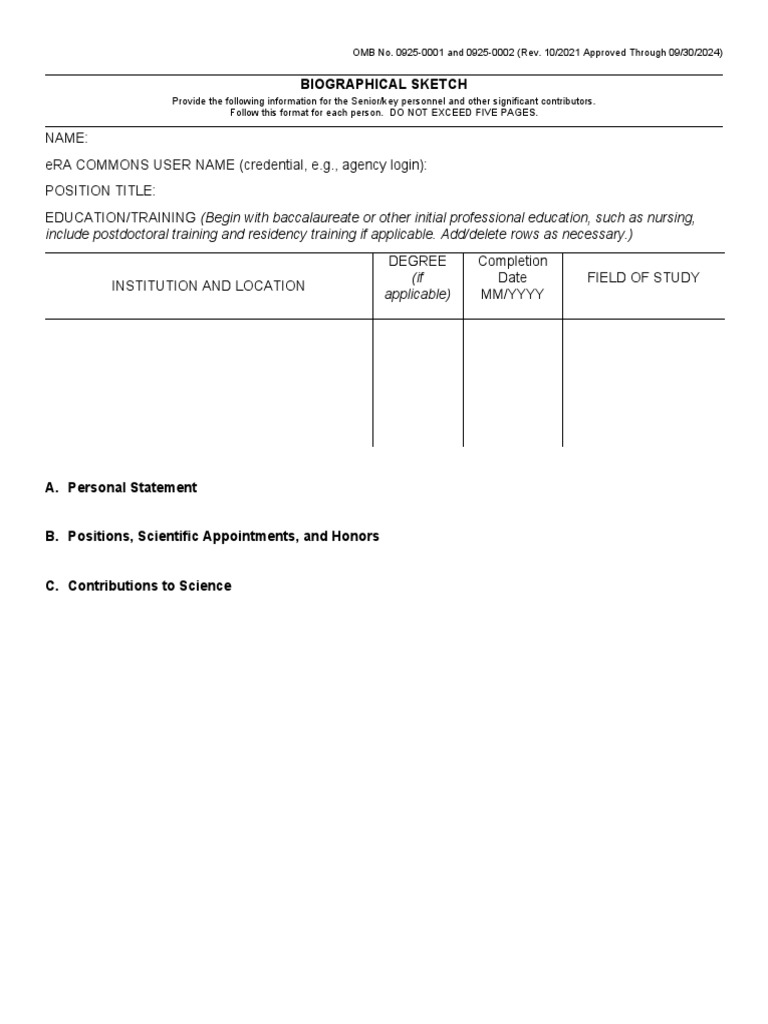 OMB No. 0925-0001 and 0925-0002 (Rev. 10/2021 Approved Through 09/30/2024)

BIOGRAPHICAL SKETCH

Provide the following information for the Senior/key personnel and other significant contributors. Follow this format for each person. DO NOT EXCEED FIVE PAGES.

NAME:

eRA COMMONS USER NAME (credential, e.g., agency login):

POSITION TITLE:

EDUCATION/TRAINING (Begin with baccalaureate or other initial professional education, such as nursing, include postdoctoral training and residency training if applicable. Add/delete rows as necessary.)

| INSTITUTION AND LOCATION | DEGREE (if applicable) | Completion Date MM/YYYY | FIELD OF STUDY |
|---|---|---|---|
| | | | |

A. Personal Statement

B. Positions, Scientific Appointments, and Honors

C. Contributions to Science